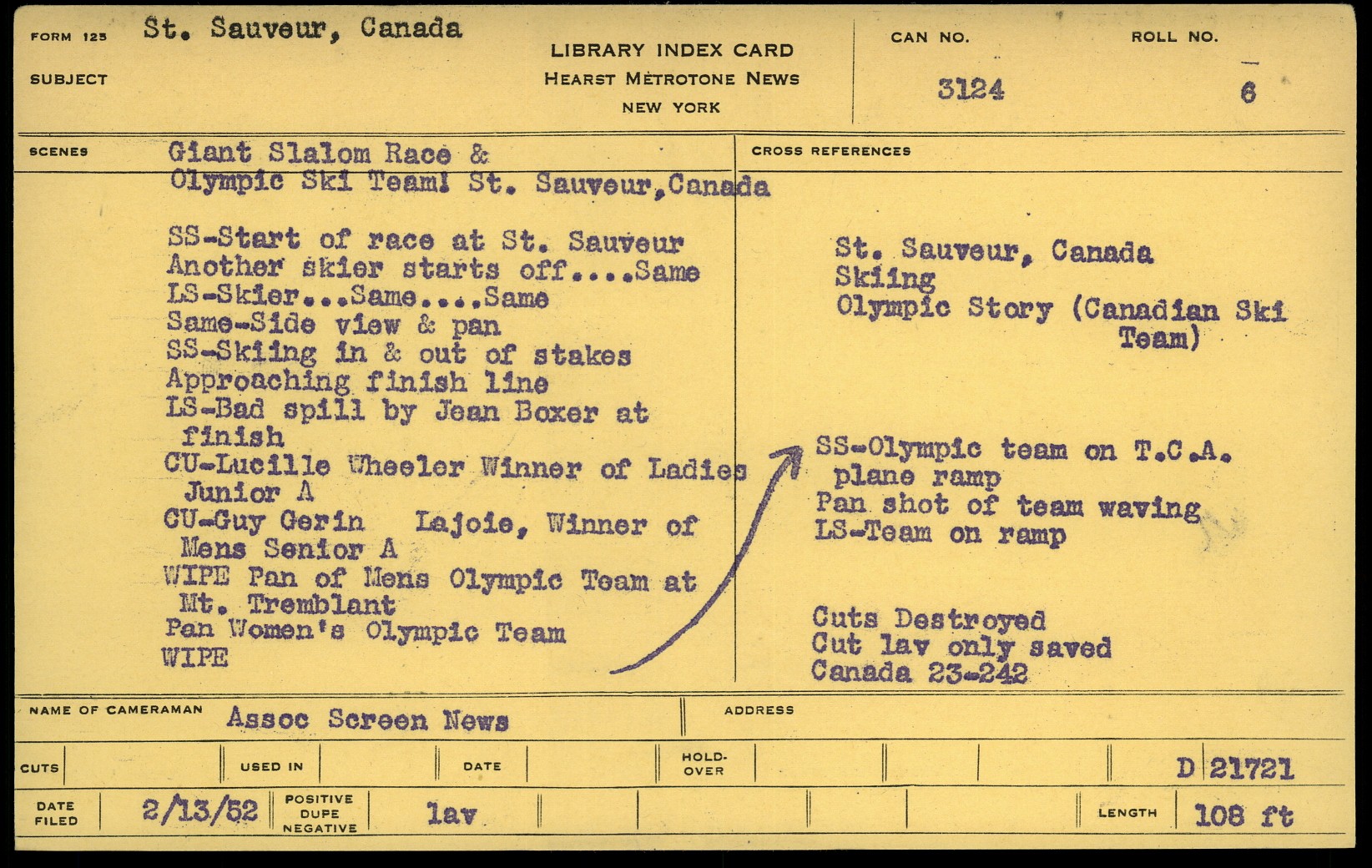 FORM 125 St. Sauveur, Canada
SUBJECT

LIBRARY INDEX CARD
HEARST METROTONE NEWS
NEW YORK

CAN NO.
3124

ROLL NO.
6

SCENES
Giant Slalom Race &
Olympic Ski Team! St. Sauveur, Canada

SS-Start of race at St. Sauveur
Another skier starts off....Same
LS-Skier...Same....Same
Same-Side view & pan
SS-Skiing in & out of stakes
Approaching finish line
LS-Bad spill by Jean Boxer at finish
CU-Lucille Wheeler Winner of Ladies Junior A
CU-Guy Gerin Lajoie, Winner of Mens Senior A
WIPE Pan of Mens Olympic Team at Mt. Tremblant
Pan Women's Olympic Team
WIPE

CROSS REFERENCES

St. Sauveur, Canada
Skiing
Olympic Story (Canadian Ski Team)

SS-Olympic team on T.C.A. plane ramp
Pan shot of team waving
LS-Team on ramp

Cuts Destroyed
Cut lav only saved
Canada 23-242

NAME OF CAMERAMAN Assoc Screen News
ADDRESS

CUTS
USED IN
DATE
HOLD-OVER
D 21721

DATE FILED 2/13/52
POSITIVE DUPE NEGATIVE lav
LENGTH 108 ft